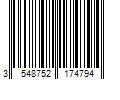 3 548752 174794